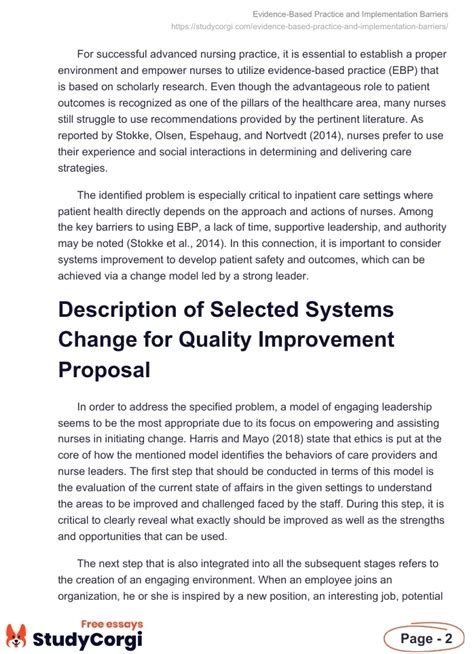 Evidence-Based Practice and Implementation Barriers
https://studycorgi.com/evidence-based-practice-and-implementation-barriers/

For successful advanced nursing practice, it is essential to establish a proper environment and empower nurses to utilize evidence-based practice (EBP) that is based on scholarly research. Even though the advantageous role to patient outcomes is recognized as one of the pillars of the healthcare area, many nurses still struggle to use recommendations provided by the pertinent literature. As reported by Stokke, Olsen, Espehaug, and Nortvedt (2014), nurses prefer to use their experience and social interactions in determining and delivering care strategies.

The identified problem is especially critical to inpatient care settings where patient health directly depends on the approach and actions of nurses. Among the key barriers to using EBP, a lack of time, supportive leadership, and authority may be noted (Stokke et al., 2014). In this connection, it is important to consider systems improvement to develop patient safety and outcomes, which can be achieved via a change model led by a strong leader.

Description of Selected Systems Change for Quality Improvement Proposal

In order to address the specified problem, a model of engaging leadership seems to be the most appropriate due to its focus on empowering and assisting nurses in initiating change. Harris and Mayo (2018) state that ethics is put at the core of how the mentioned model identifies the behaviors of care providers and nurse leaders. The first step that should be conducted in terms of this model is the evaluation of the current state of affairs in the given settings to understand the areas to be improved and challenged faced by the staff. During this step, it is critical to clearly reveal what exactly should be improved as well as the strengths and opportunities that can be used.

The next step that is also integrated into all the subsequent stages refers to the creation of an engaging environment. When an employee joins an organization, he or she is inspired by a new position, an interesting job, potential

Free essays
StudyCorgi

Page - 2